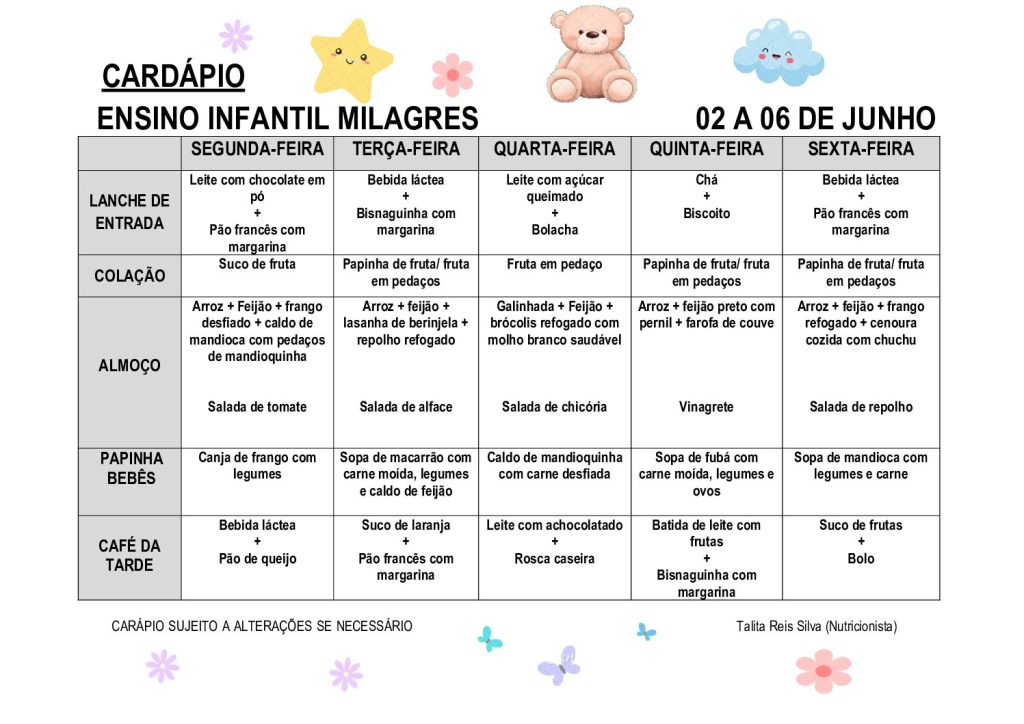 CARDÁPIO

ENSINO INFANTIL MILAGRES

02 A 06 DE JUNHO

| | SEGUNDA-FEIRA | TERÇA-FEIRA | QUARTA-FEIRA | QUINTA-FEIRA | SEXTA-FEIRA |
|---|---|---|---|---|---|
| LANCHE DE ENTRADA | Leite com chocolate em pó + Pão francês com margarina | Bebida láctea + Bisnaguinha com margarina | Leite com açúcar queimado + Bolacha | Chá + Biscoito | Bebida láctea + Pão francês com margarina |
| COLAÇÃO | Suco de fruta | Papinha de fruta/ fruta em pedaços | Fruta em pedaço | Papinha de fruta/ fruta em pedaços | Papinha de fruta/ fruta em pedaços |
| ALMOÇO | Arroz + Feijão + frango desfiado + caldo de mandioca com pedaços de mandioquinha Salada de tomate | Arroz + feijão + lasanha de berinjela + repolho refogado Salada de alface | Galinhada + Feijão + brócolis refogado com molho branco saudável Salada de chicória | Arroz + feijão preto com pernil + farofa de couve Vinagrete | Arroz + feijão + frango refogado + cenoura cozida com chuchu Salada de repolho |
| PAPINHA BEBÊS | Canja de frango com legumes | Sopa de macarrão com carne moída, legumes e caldo de feijão | Caldo de mandioquinha com carne desfiada | Sopa de fubá com carne moída, legumes e ovos | Sopa de mandioca com legumes e carne |
| CAFÉ DA TARDE | Bebida láctea + Pão de queijo | Suco de laranja + Pão francês com margarina | Leite com achocolatado + Rosca caseira | Batida de leite com frutas + Bisnaguinha com margarina | Suco de frutas + Bolo |

CARÁPIO SUJEITO A ALTERAÇÕES SE NECESSÁRIO

Talita Reis Silva (Nutricionista)